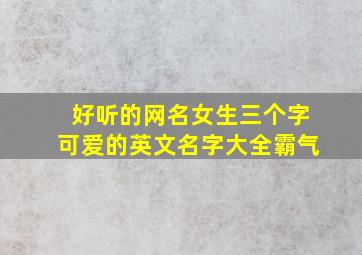 好听的网名女生三个字
可爱的英文名字大全霸气